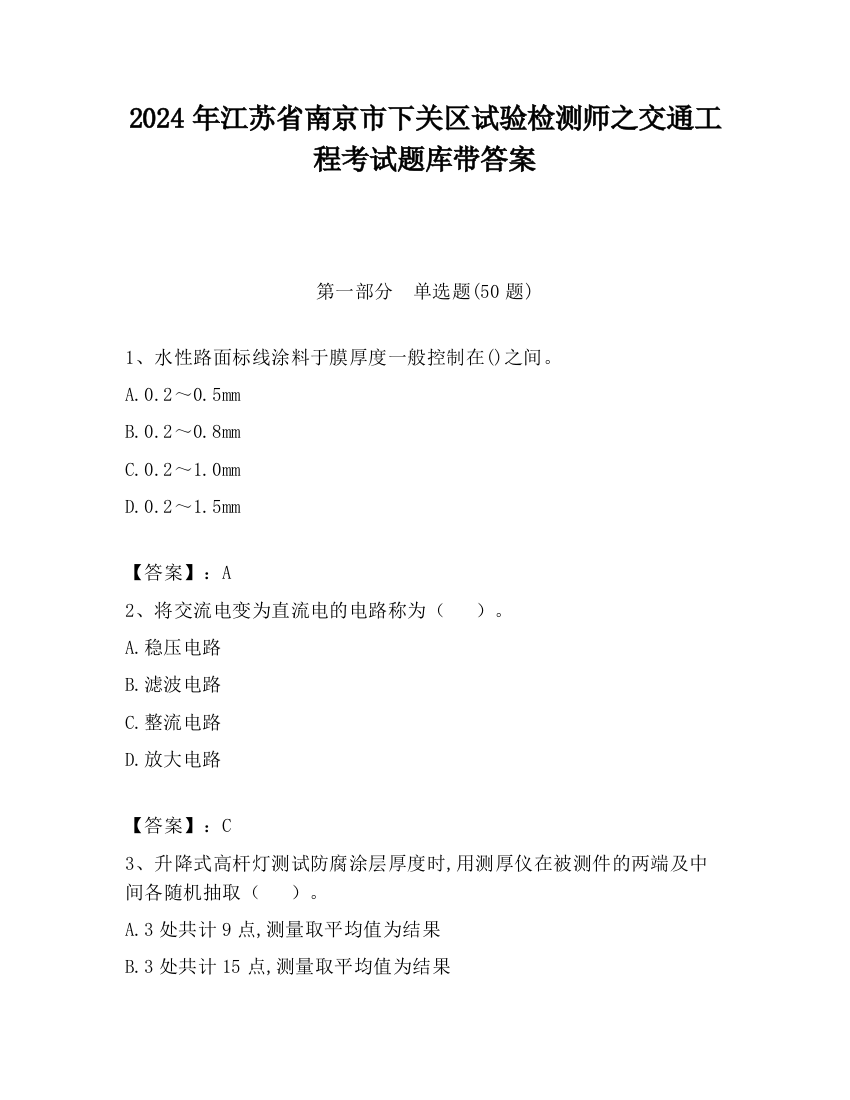 2024 年江苏省南京市下关区试验检测师之交通工程考试题库带答案

第一部分　单选题(50 题)

1、水性路面标线涂料干膜厚度一般控制在()之间。

A.0.2～0.5mm

B.0.2～0.8mm

C.0.2～1.0mm

D.0.2～1.5mm

【答案】：A

2、将交流电变为直流电的电路称为（　　）。

A.稳压电路

B.滤波电路

C.整流电路

D.放大电路

【答案】：C

3、升降式高杆灯测试防腐涂层厚度时,用测厚仪在被测件的两端及中间各随机抽取（　　）。

A.3 处共计 9 点,测量取平均值为结果

B.3 处共计 15 点,测量取平均值为结果